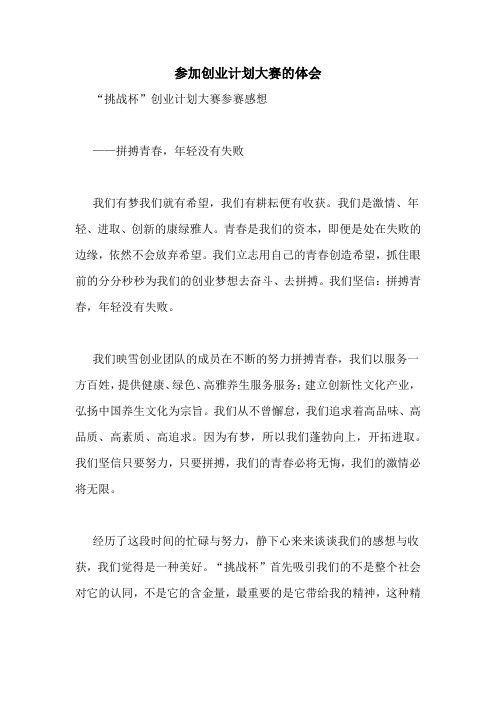 参加创业计划大赛的体会

“挑战杯”创业计划大赛参赛感想

——拼搏青春，年轻没有失败

我们有梦我们就有希望，我们有耕耘便有收获。我们是激情、年轻、进取、创新的康绿雅人。青春是我们的资本，即便是处在失败的边缘，依然不会放弃希望。我们立志用自己的青春创造希望，抓住眼前的分分秒秒为我们的创业梦想去奋斗、去拼搏。我们坚信：拼搏青春，年轻没有失败。

我们映雪创业团队的成员在不断的努力拼搏青春，我们以服务一方百姓，提供健康、绿色、高雅养生服务服务；建立创新性文化产业，弘扬中国养生文化为宗旨。我们从不曾懈怠，我们追求着高品味、高品质、高素质、高追求。因为有梦，所以我们蓬勃向上，开拓进取。我们坚信只要努力，只要拼搏，我们的青春必将无悔，我们的激情必将无限。

经历了这段时间的忙碌与努力，静下心来来谈谈我们的感想与收获，我们觉得是一种美好。“挑战杯”首先吸引我们的不是整个社会对它的认同，不是它的含金量，最重要的是它带给我的精神，这种精